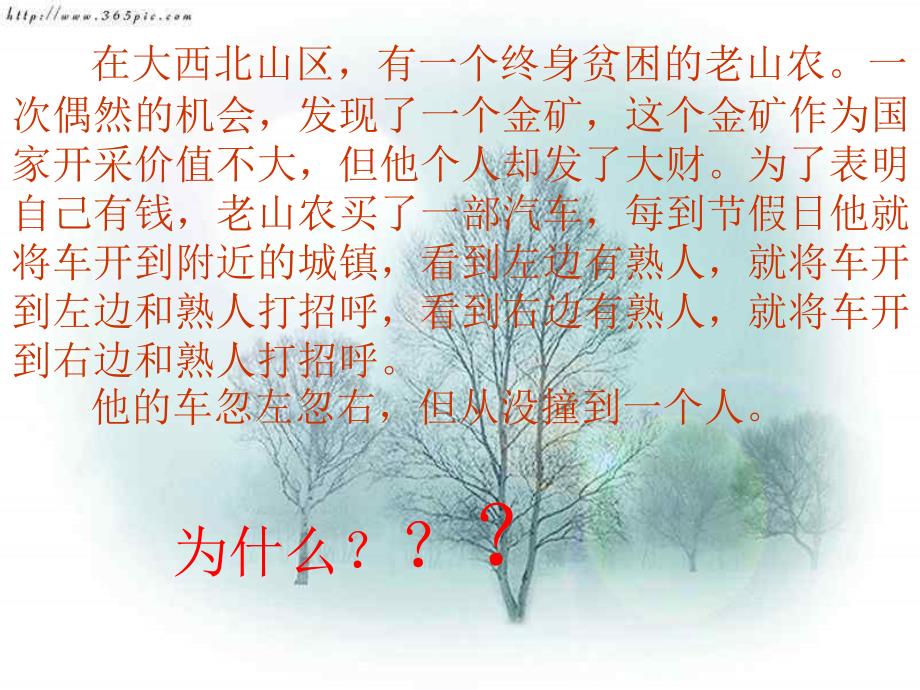 http://www.365pic.com

在大西北山区，有一个终身贫困的老山农。一次偶然的机会，发现了一个金矿，这个金矿作为国家开采价值不大，但他个人却发了大财。为了表明自己有钱，老山农买了一部汽车，每到节假日他就将车开到附近的城镇，看到左边有熟人，就将车开到左边和熟人打招呼，看到右边有熟人，就将车开到右边和熟人打招呼。

他的车忽左忽右，但从没撞到一个人。

为什么？？？